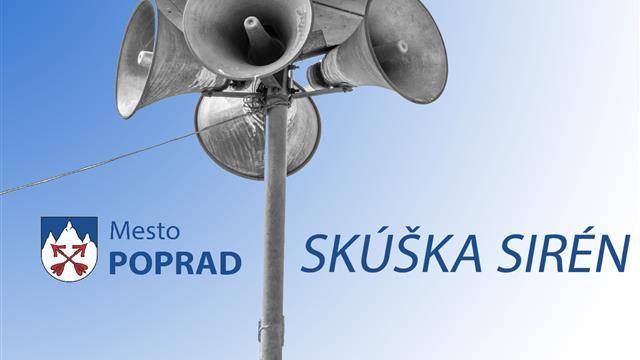 Mesto
POPRAD

SKÚŠKA SIRÉN